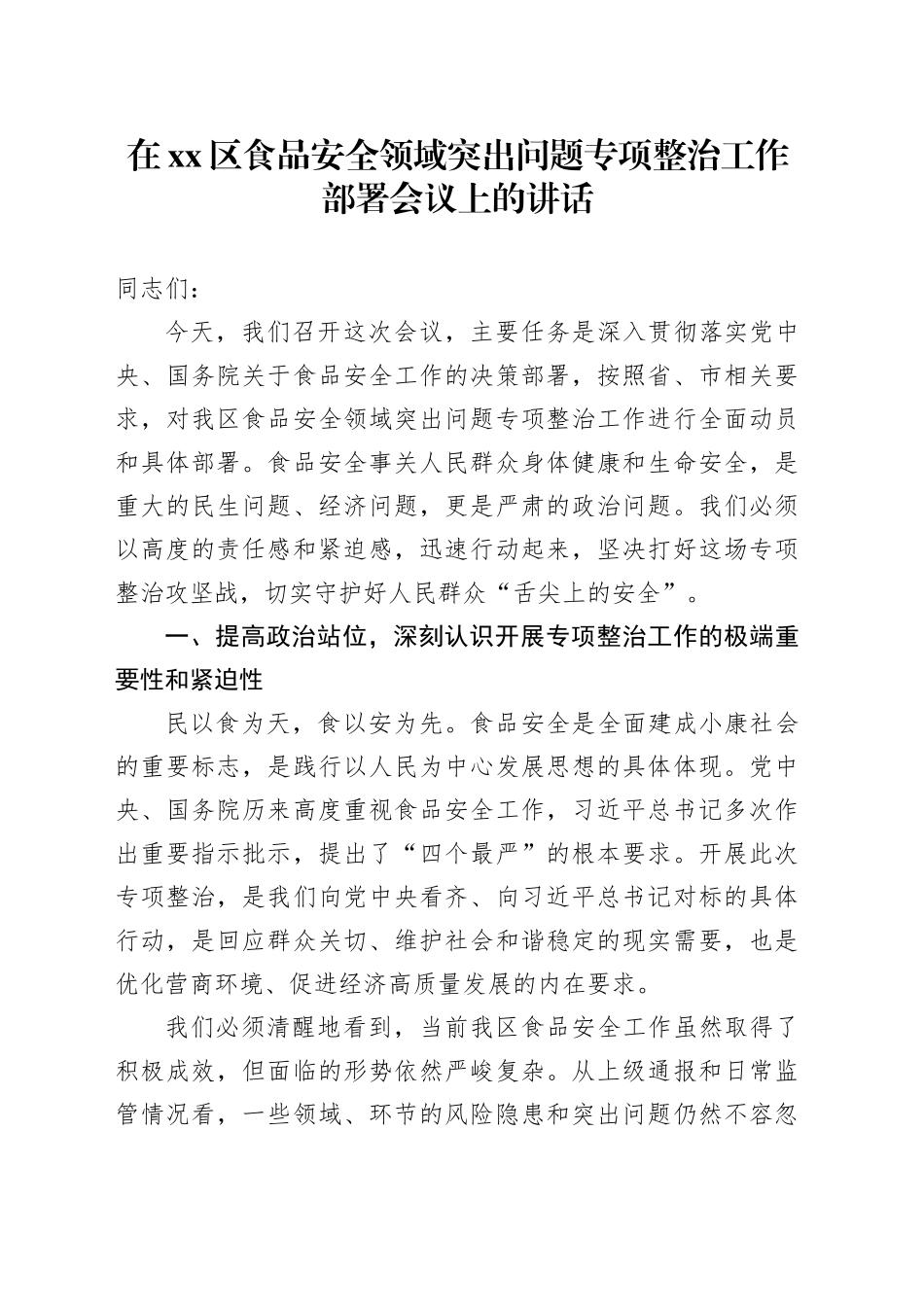 在xx区食品安全领域突出问题专项整治工作部署会议上的讲话

同志们：

今天，我们召开这次会议，主要任务是深入贯彻落实党中央、国务院关于食品安全工作的决策部署，按照省、市相关要求，对我区食品安全领域突出问题专项整治工作进行全面动员和具体部署。食品安全事关人民群众身体健康和生命安全，是重大的民生问题、经济问题，更是严肃的政治问题。我们必须以高度的责任感和紧迫感，迅速行动起来，坚决打好这场专项整治攻坚战，切实守护好人民群众“舌尖上的安全”。

一、提高政治站位，深刻认识开展专项整治工作的极端重要性和紧迫性

民以食为天，食以安为先。食品安全是全面建成小康社会的重要标志，是践行以人民为中心发展思想的具体体现。党中央、国务院历来高度重视食品安全工作，习近平总书记多次作出重要指示批示，提出了“四个最严”的根本要求。开展此次专项整治，是我们向党中央看齐、向习近平总书记对标的具体行动，是回应群众关切、维护社会和谐稳定的现实需要，也是优化营商环境、促进经济高质量发展的内在要求。

我们必须清醒地看到，当前我区食品安全工作虽然取得了积极成效，但面临的形势依然严峻复杂。从上级通报和日常监管情况看，一些领域、环节的风险隐患和突出问题仍然不容忽